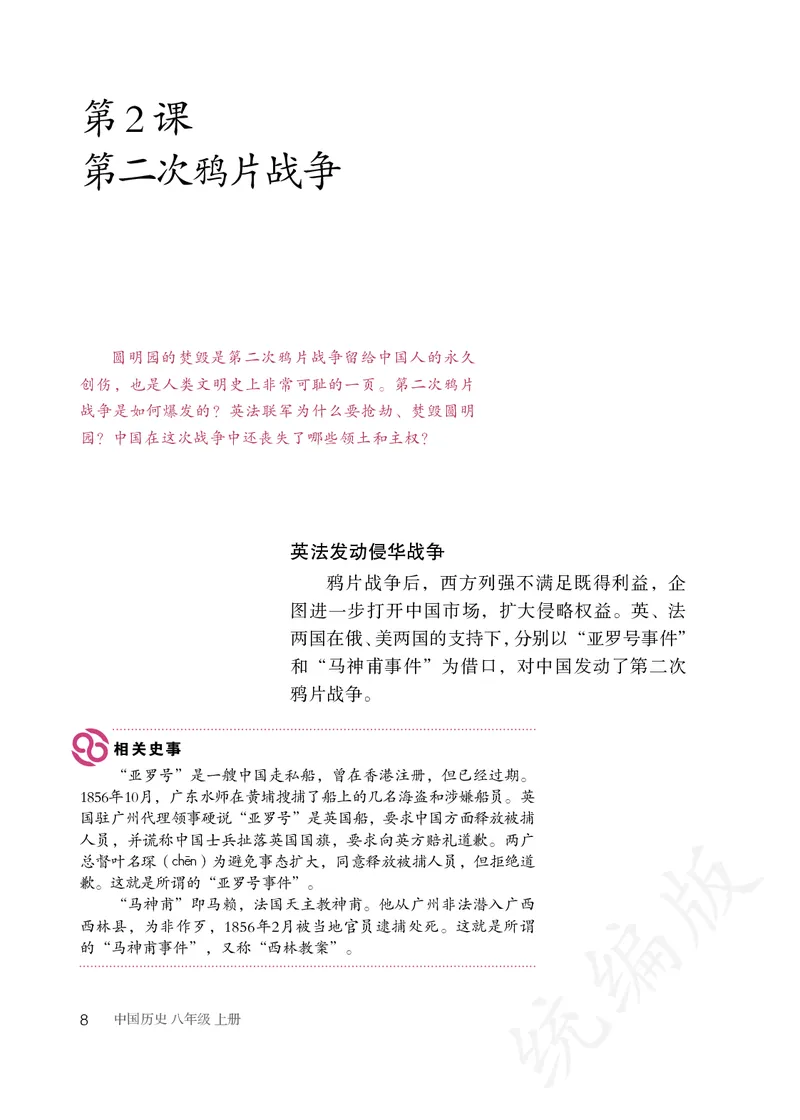 第2课
第二次鸦片战争

圆明园的焚毁是第二次鸦片战争留给中国人的永久创伤，也是人类文明史上非常可耻的一页。第二次鸦片战争是如何爆发的？英法联军为什么要抢劫、焚毁圆明园？中国在这次战争中还丧失了哪些领土和主权？

英法发动侵华战争

鸦片战争后，西方列强不满足既得利益，企图进一步打开中国市场，扩大侵略权益。英、法两国在俄、美两国的支持下，分别以“亚罗号事件”和“马神甫事件”为借口，对中国发动了第二次鸦片战争。

相关史事

“亚罗号”是一艘中国走私船，曾在香港注册，但已经过期。1856年10月，广东水师在黄埔搜捕了船上的几名海盗和涉嫌船员。英国驻广州代理领事硬说“亚罗号”是英国船，要求中国方面释放被捕人员，并谎称中国士兵扯落英国国旗，要求向英方赔礼道歉。两广总督叶名琛（chēn）为避免事态扩大，同意释放被捕人员，但拒绝道歉。这就是所谓的“亚罗号事件”。

“马神甫”即马赖，法国天主教神甫。他从广州非法潜入广西西林县，为非作歹，1856年2月被当地官员逮捕处死。这就是所谓的“马神甫事件”，又称“西林教案”。

8 中国历史 八年级 上册

统编版